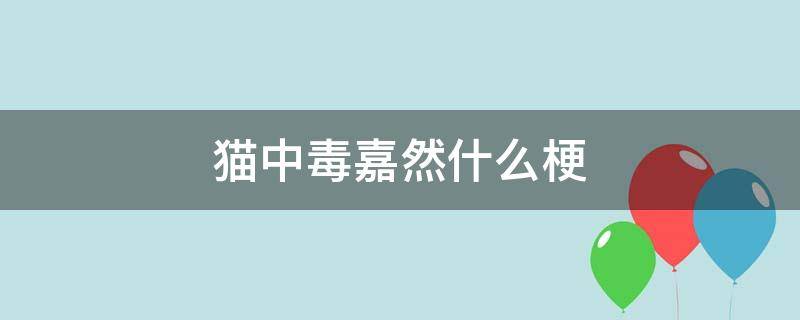 猫中毒嘉然什么梗